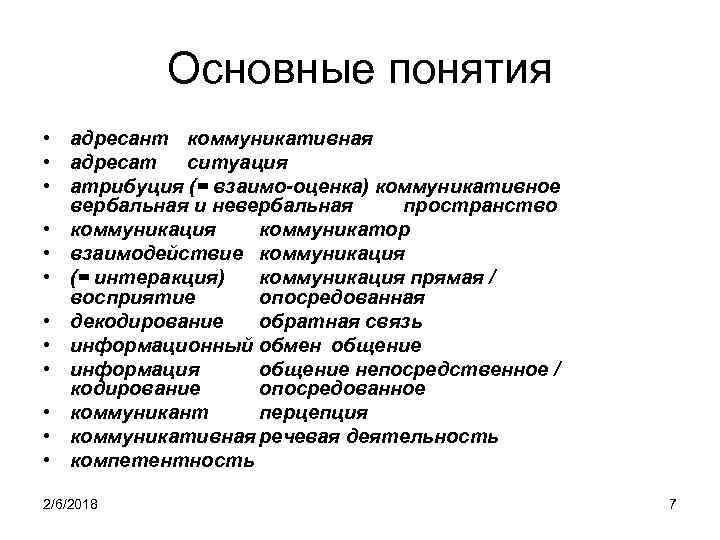 Основные понятия

• адресант коммуникативная
• адресат ситуация
• атрибуция (= взаимо-оценка) коммуникативное вербальная и невербальная пространство
• коммуникация коммуникатор
• взаимодействие коммуникация
• (= интеракция) коммуникация прямая / восприятие опосредованная
• декодирование обратная связь
• информационный обмен общение
• информация общение непосредственное / кодирование опосредованное
• коммуникант перцепция
• коммуникативная речевая деятельность
• компетентность

2/6/2018

7